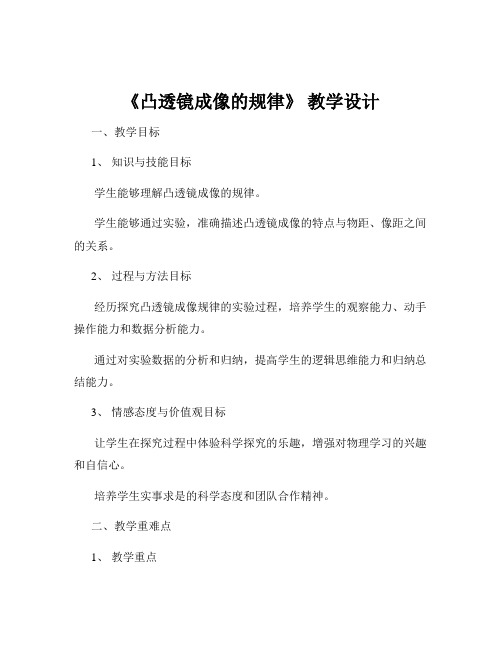 《凸透镜成像的规律》 教学设计

一、教学目标

1、 知识与技能目标

学生能够理解凸透镜成像的规律。

学生能够通过实验，准确描述凸透镜成像的特点与物距、像距之间的关系。

2、 过程与方法目标

经历探究凸透镜成像规律的实验过程，培养学生的观察能力、动手操作能力和数据分析能力。

通过对实验数据的分析和归纳，提高学生的逻辑思维能力和归纳总结能力。

3、 情感态度与价值观目标

让学生在探究过程中体验科学探究的乐趣，增强对物理学习的兴趣和自信心。

培养学生实事求是的科学态度和团队合作精神。

二、教学重难点

1、 教学重点